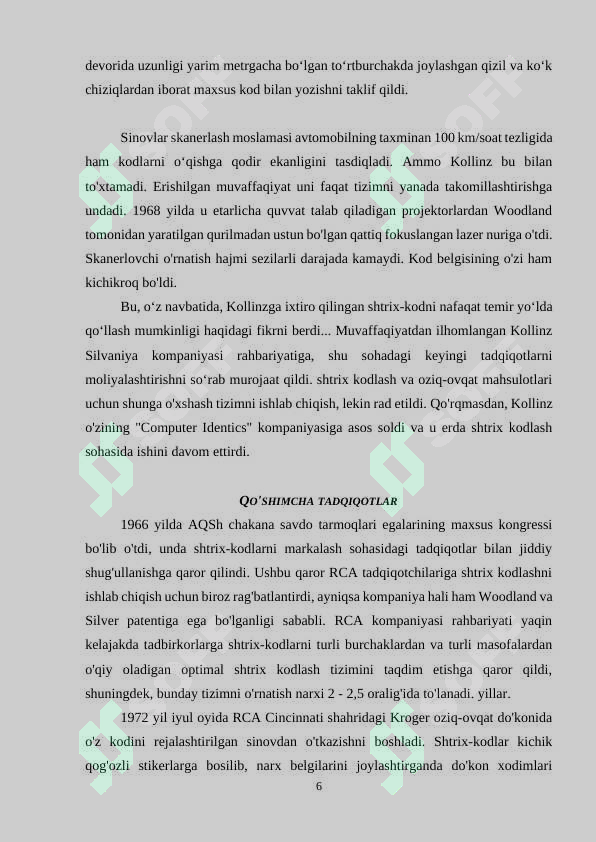 devorida uzunligi yarim metrgacha bo‘lgan to‘rtburchakda joylashgan qizil va ko‘k chiziqlardan iborat maxsus kod bilan yozishni taklif qildi.

Sinovlar skanerlash moslamasi avtomobilning taxminan 100 km/soat tezligida ham kodlarni o‘qishga qodir ekanligini tasdiqladi. Ammo Kollinz bu bilan to'xtamadi. Erishilgan muvaffaqiyat uni faqat tizimni yanada takomillashtirishga undadi. 1968 yilda u etarlicha quvvat talab qiladigan projektorlardan Woodland tomonidan yaratilgan qurilmadan ustun bo'lgan qattiq fokuslangan lazer nuriga o'tdi. Skanerlovchi o'rnatish hajmi sezilarli darajada kamaydi. Kod belgisining o'zi ham kichikroq bo'ldi.

Bu, o‘z navbatida, Kollinzga ixtiro qilingan shtrix-kodni nafaqat temir yo‘lda qo‘llash mumkinligi haqidagi fikrni berdi... Muvaffaqiyatdan ilhomlangan Kollinz Silvaniya kompaniyasi rahbariyatiga, shu sohadagi keyingi tadqiqotlarni moliyalashtirishni so‘rab murojaat qildi. shtrix kodlash va oziq-ovqat mahsulotlari uchun shunga o'xshash tizimni ishlab chiqish, lekin rad etildi. Qo'rqmasdan, Kollinz o'zining "Computer Identics" kompaniyasiga asos soldi va u erda shtrix kodlash sohasida ishini davom ettirdi.

QO'SHIMCHA TADQIQOTLAR

1966 yilda AQSh chakana savdo tarmoqlari egalarining maxsus kongressi bo'lib o'tdi, unda shtrix-kodlarni markalash sohasidagi tadqiqotlar bilan jiddiy shug'ullanishga qaror qilindi. Ushbu qaror RCA tadqiqotchilariga shtrix kodlashni ishlab chiqish uchun biroz rag'batlantirdi, ayniqsa kompaniya hali ham Woodland va Silver patentiga ega bo'lganligi sababli. RCA kompaniyasi rahbariyati yaqin kelajakda tadbirkorlarga shtrix-kodlarni turli burchaklardan va turli masofalardan o'qiy oladigan optimal shtrix kodlash tizimini taqdim etishga qaror qildi, shuningdek, bunday tizimni o'rnatish narxi 2 - 2,5 oralig'ida to'lanadi. yillar.

1972 yil iyul oyida RCA Cincinnati shahridagi Kroger oziq-ovqat do'konida o'z kodini rejalashtirilgan sinovdan o'tkazishni boshladi. Shtrix-kodlar kichik qog'ozli stikerlarga bosilib, narx belgilarini joylashtirganda do'kon xodimlari

6